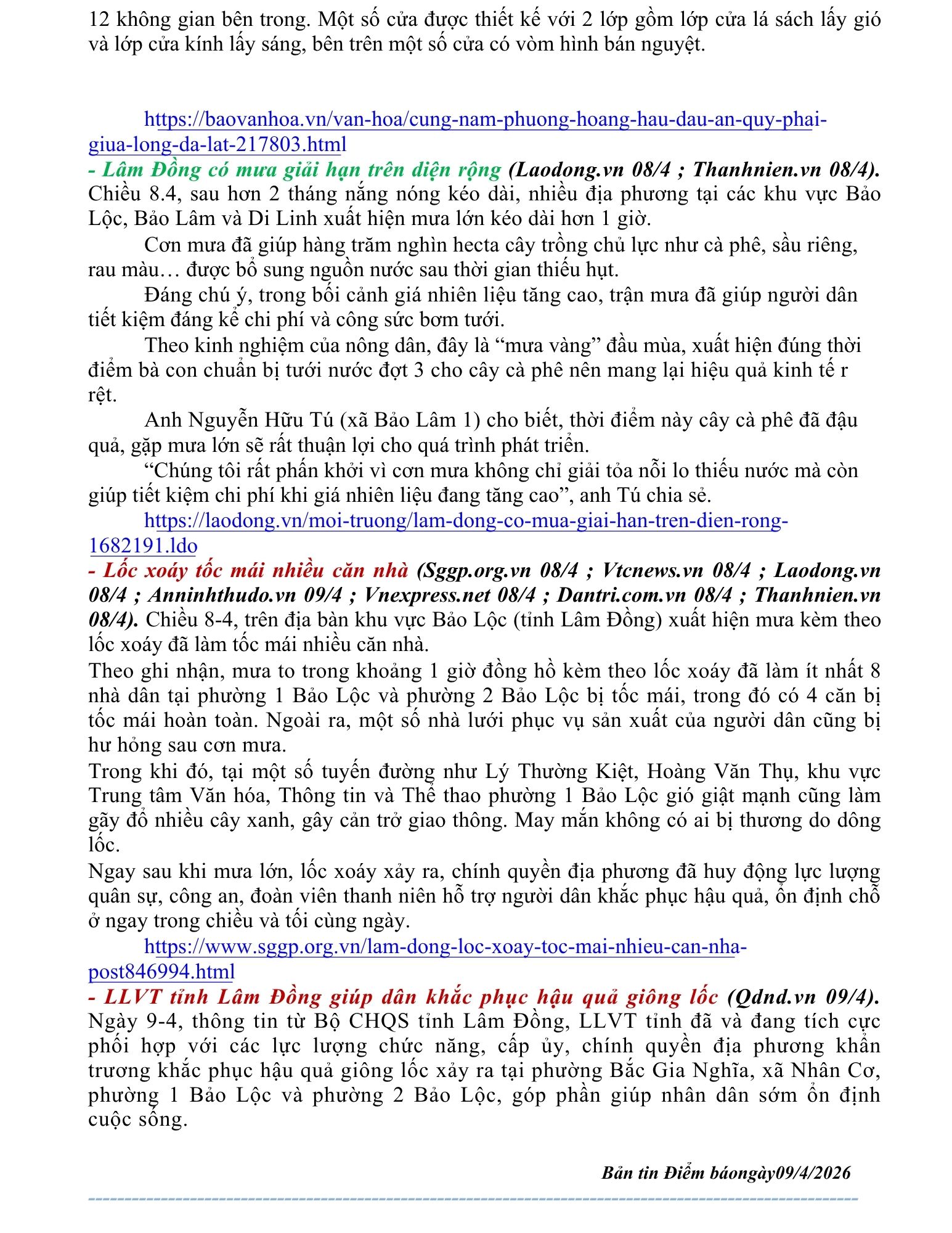 12 không gian bên trong. Một số cửa được thiết kế với 2 lớp gồm lớp cửa lá sách lấy gió và lớp cửa kính lấy sáng, bên trên một số cửa có vòm hình bán nguyệt.

https://baovanhoa.vn/van-hoa/cung-nam-phuong-hoang-hau-dau-an-quy-phai-giua-long-da-lat-217803.html

- Lâm Đồng có mưa giải hạn trên diện rộng (Laodong.vn 08/4 ; Thanhnien.vn 08/4). Chiều 8.4, sau hơn 2 tháng nắng nóng kéo dài, nhiều địa phương tại các khu vực Bảo Lộc, Bảo Lâm và Di Linh xuất hiện mưa lớn kéo dài hơn 1 giờ.

Cơn mưa đã giúp hàng trăm nghìn hecta cây trồng chủ lực như cà phê, sầu riêng, rau màu… được bổ sung nguồn nước sau thời gian thiếu hụt.

Đáng chú ý, trong bối cảnh giá nhiên liệu tăng cao, trận mưa đã giúp người dân tiết kiệm đáng kể chi phí và công sức bơm tưới.

Theo kinh nghiệm của nông dân, đây là “mưa vàng” đầu mùa, xuất hiện đúng thời điểm bà con chuẩn bị tưới nước đợt 3 cho cây cà phê nên mang lại hiệu quả kinh tế r rệt.

Anh Nguyễn Hữu Tú (xã Bảo Lâm 1) cho biết, thời điểm này cây cà phê đã đậu quả, gặp mưa lớn sẽ rất thuận lợi cho quá trình phát triển.

“Chúng tôi rất phấn khởi vì cơn mưa không chỉ giải tỏa nỗi lo thiếu nước mà còn giúp tiết kiệm chi phí khi giá nhiên liệu đang tăng cao”, anh Tú chia sẻ.

https://laodong.vn/moi-truong/lam-dong-co-mua-giai-han-tren-dien-rong-1682191.ldo

- Lốc xoáy tốc mái nhiều căn nhà (Sggp.org.vn 08/4 ; Vtcnews.vn 08/4 ; Laodong.vn 08/4 ; Anninhthudo.vn 09/4 ; Vnexpress.net 08/4 ; Dantri.com.vn 08/4 ; Thanhnien.vn 08/4). Chiều 8-4, trên địa bàn khu vực Bảo Lộc (tỉnh Lâm Đồng) xuất hiện mưa kèm theo lốc xoáy đã làm tốc mái nhiều căn nhà.

Theo ghi nhận, mưa to trong khoảng 1 giờ đồng hồ kèm theo lốc xoáy đã làm ít nhất 8 nhà dân tại phường 1 Bảo Lộc và phường 2 Bảo Lộc bị tốc mái, trong đó có 4 căn bị tốc mái hoàn toàn. Ngoài ra, một số nhà lưới phục vụ sản xuất của người dân cũng bị hư hỏng sau cơn mưa.

Trong khi đó, tại một số tuyến đường như Lý Thường Kiệt, Hoàng Văn Thụ, khu vực Trung tâm Văn hóa, Thông tin và Thể thao phường 1 Bảo Lộc gió giật mạnh cũng làm gãy đổ nhiều cây xanh, gây cản trở giao thông. May mắn không có ai bị thương do dông lốc.

Ngay sau khi mưa lớn, lốc xoáy xảy ra, chính quyền địa phương đã huy động lực lượng quân sự, công an, đoàn viên thanh niên hỗ trợ người dân khắc phục hậu quả, ổn định chỗ ở ngay trong chiều và tối cùng ngày.

https://www.sggp.org.vn/lam-dong-loc-xoay-toc-mai-nhieu-can-nha-post846994.html

- LLVT tỉnh Lâm Đồng giúp dân khắc phục hậu quả giông lốc (Qdnd.vn 09/4). Ngày 9-4, thông tin từ Bộ CHQS tỉnh Lâm Đồng, LLVT tỉnh đã và đang tích cực phối hợp với các lực lượng chức năng, cấp ủy, chính quyền địa phương khẩn trương khắc phục hậu quả giông lốc xảy ra tại phường Bắc Gia Nghĩa, xã Nhân Cơ, phường 1 Bảo Lộc và phường 2 Bảo Lộc, góp phần giúp nhân dân sớm ổn định cuộc sống.

Bản tin Điểm báongày09/4/2026